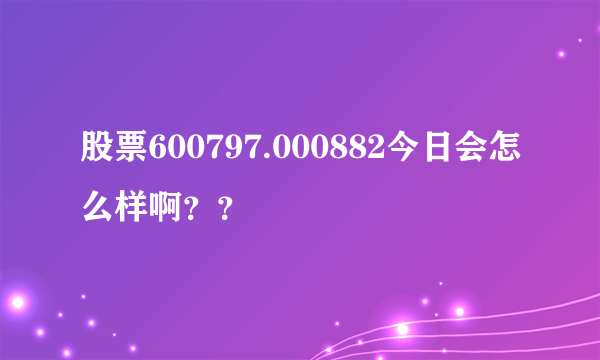 股票600797.000882今日会怎么样啊？？